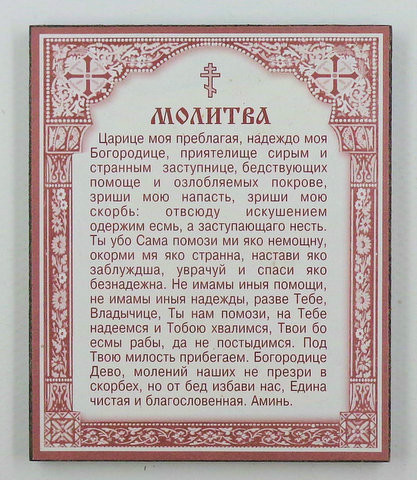 МОЛИТВА

Царице моя преблагая, надеждо моя Богородице, приятелище сирым и странным заступнице, бедствующих помоще и озлобляемых покрове, зриши мою напасть, зриши мою скорбь: отвсюду искушением одержим есмь, а заступающаго несть. Ты убо Сама помози ми яко немощну, окорми мя яко странна, настави яко заблуждша, уврачуй и спаси яко безнадежна. Не имамы иныя помощи, не имамы иныя надежды, разве Тебе, Владычице, Ты нам помози, на Тебе надеемся и Тобою хвалимся, Твои бо есмы рабы, да не постыдимся. Под Твою милость прибегаем. Богородице Дево, молений наших не презри в скорбех, но от бед избави нас, Едина чистая и благословенная. Аминь.